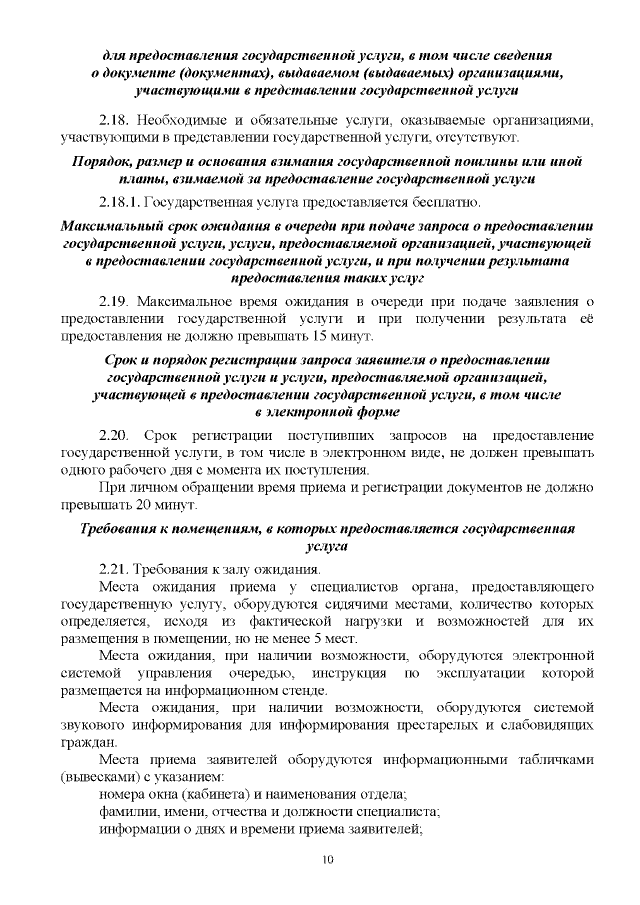 для предоставления государственной услуги, в том числе сведения о документе (документах), выдаваемом (выдаваемых) организациями, участвующими в представлении государственной услуги

2.18. Необходимые и обязательные услуги, оказываемые организациями, участвующими в представлении государственной услуги, отсутствуют.

Порядок, размер и основания взимания государственной пошлины или иной платы, взимаемой за предоставление государственной услуги

2.18.1. Государственная услуга предоставляется бесплатно.

Максимальный срок ожидания в очереди при подаче запроса о предоставлении государственной услуги, услуги, предоставляемой организацией, участвующей в предоставлении государственной услуги, и при получении результата предоставления таких услуг

2.19. Максимальное время ожидания в очереди при подаче заявления о предоставлении государственной услуги и при получении результата её предоставления не должно превышать 15 минут.

Срок и порядок регистрации запроса заявителя о предоставлении государственной услуги и услуги, предоставляемой организацией, участвующей в предоставлении государственной услуги, в том числе в электронной форме

2.20. Срок регистрации поступивших запросов на предоставление государственной услуги, в том числе в электронном виде, не должен превышать одного рабочего дня с момента их поступления.

При личном обращении время приема и регистрации документов не должно превышать 20 минут.

Требования к помещениям, в которых предоставляется государственная услуга

2.21. Требования к залу ожидания.

Места ожидания приема у специалистов органа, предоставляющего государственную услугу, оборудуются сидячими местами, количество которых определяется, исходя из фактической нагрузки и возможностей для их размещения в помещении, но не менее 5 мест.

Места ожидания, при наличии возможности, оборудуются электронной системой управления очередью, инструкция по эксплуатации которой размещается на информационном стенде.

Места ожидания, при наличии возможности, оборудуются системой звукового информирования для информирования престарелых и слабовидящих граждан.

Места приема заявителей оборудуются информационными табличками (вывесками) с указанием:

номера окна (кабинета) и наименования отдела;

фамилии, имени, отчества и должности специалиста;

информации о днях и времени приема заявителей;

10